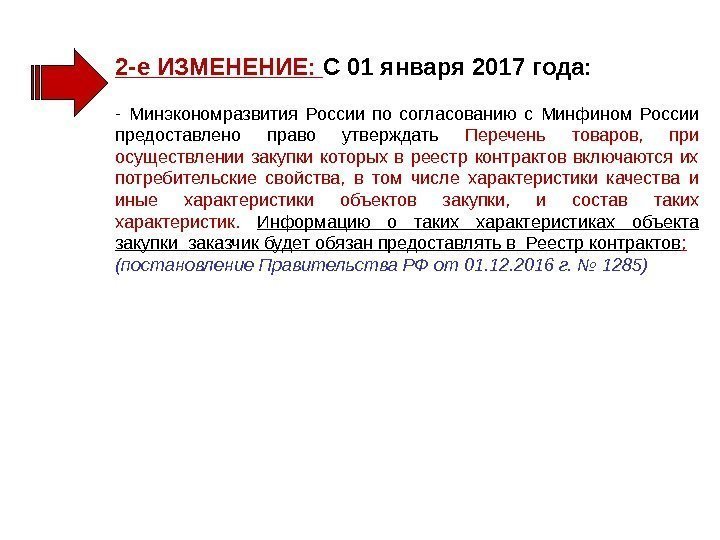 2-е ИЗМЕНЕНИЕ: С 01 января 2017 года:

- Минэкономразвития России по согласованию с Минфином России предоставлено право утверждать Перечень товаров, при осуществлении закупки которых в реестр контрактов включаются их потребительские свойства, в том числе характеристики качества и иные характеристики объектов закупки, и состав таких характеристик. Информацию о таких характеристиках объекта закупки заказчик будет обязан предоставлять в Реестр контрактов; (постановление Правительства РФ от 01.12.2016 г. № 1285)